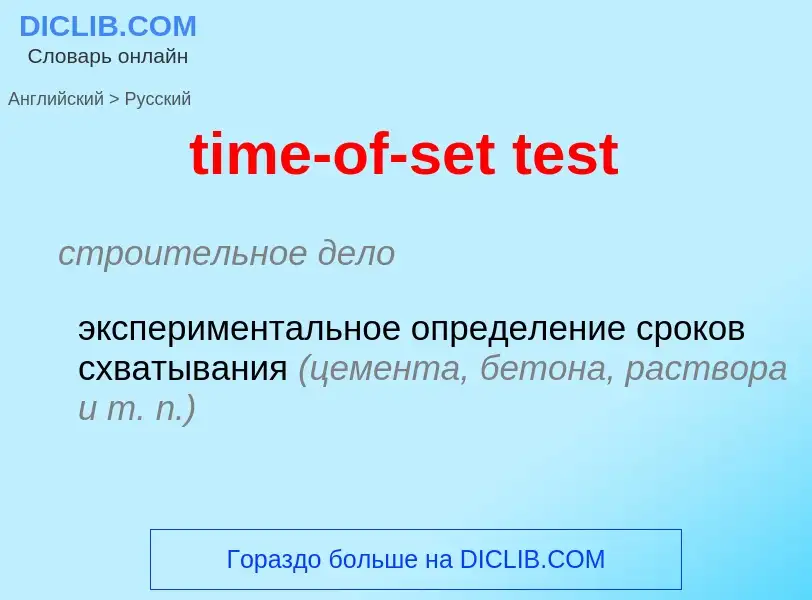 DICLIB.COM
Словарь онлайн

Английский > Русский

time-of-set test

строительное дело

экспериментальное определение сроков схватывания (цемента, бетона, раствора и т. п.)

Гораздо больше на DICLIB.COM